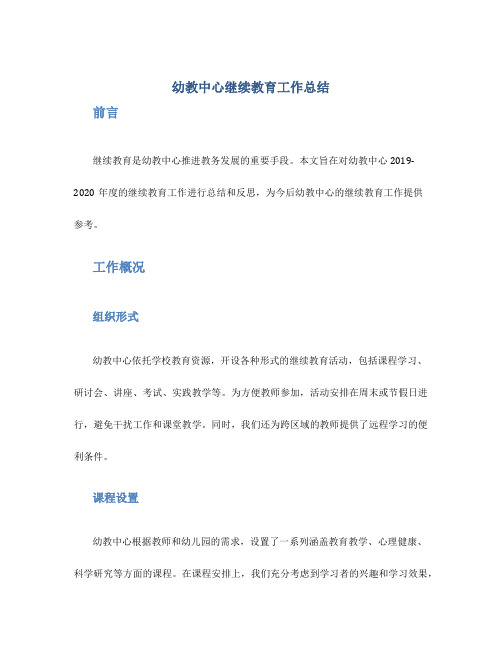 幼教中心继续教育工作总结

前言

继续教育是幼教中心推进教务发展的重要手段。本文旨在对幼教中心 2019-2020 年度的继续教育工作进行总结和反思，为今后幼教中心的继续教育工作提供参考。

工作概况

组织形式

幼教中心依托学校教育资源，开设各种形式的继续教育活动，包括课程学习、研讨会、讲座、考试、实践教学等。为方便教师参加，活动安排在周末或节假日进行，避免干扰工作和课堂教学。同时，我们还为跨区域的教师提供了远程学习的便利条件。

课程设置

幼教中心根据教师和幼儿园的需求，设置了一系列涵盖教育教学、心理健康、科学研究等方面的课程。在课程安排上，我们充分考虑到学习者的兴趣和学习效果，